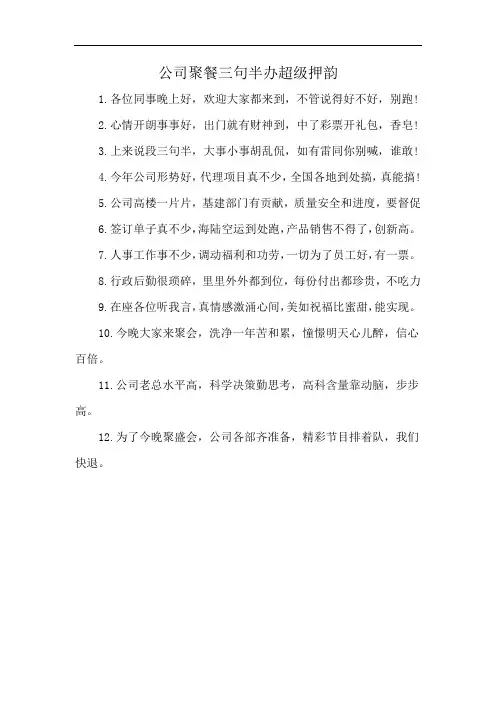 公司聚餐三句半办超级押韵

1.各位同事晚上好，欢迎大家都来到，不管说得好不好，别跑！

2.心情开朗事事好，出门就有财神到，中了彩票开礼包，香皂！

3.上来说段三句半，大事小事胡乱侃，如有雷同你别喊，谁敢！

4.今年公司形势好，代理项目真不少，全国各地到处搞，真能搞！

5.公司高楼一片片，基建部门有贡献，质量安全和进度，要督促

6.签订单子真不少，海陆空运到处跑，产品销售不得了，创新高。

7.人事工作事不少，调动福利和功劳，一切为了员工好，有一票。

8.行政后勤很琐碎，里里外外都到位，每份付出都珍贵，不吃力

9.在座各位听我言，真情感激涌心间，美如祝福比蜜甜，能实现。

10.今晚大家来聚会，洗净一年苦和累，憧憬明天心儿醉，信心百倍。

11.公司老总水平高，科学决策勤思考，高科含量靠动脑，步步高。

12.为了今晚聚盛会，公司各部齐准备，精彩节目排着队，我们快退。